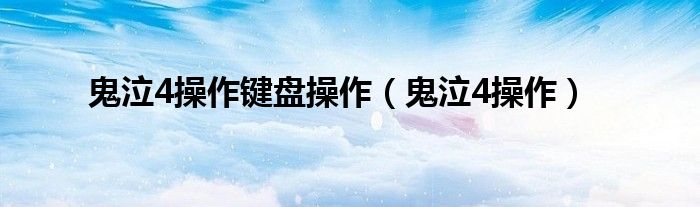 鬼泣4操作键盘操作（鬼泣4操作）